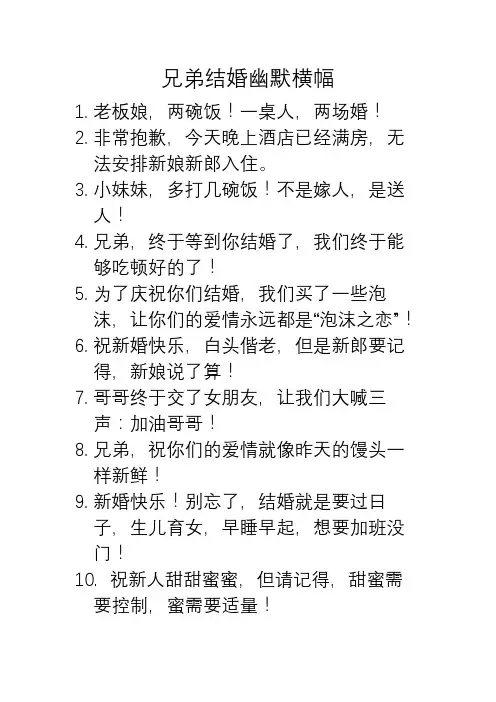 兄弟结婚幽默横幅

1. 老板娘，两碗饭！一桌人，两场婚！

2. 非常抱歉，今天晚上酒店已经满房，无法安排新娘新郎入住。

3. 小妹妹，多打几碗饭！不是嫁人，是送人！

4. 兄弟，终于等到你结婚了，我们终于能够吃顿好的了！

5. 为了庆祝你们结婚，我们买了一些泡沫，让你们的爱情永远都是“泡沫之恋”！

6. 祝新婚快乐，白头偕老，但是新郎要记得，新娘说了算！

7. 哥哥终于交了女朋友，让我们大喊三声：加油哥哥！

8. 兄弟，祝你们的爱情就像昨天的馒头一样新鲜！

9. 新婚快乐！别忘了，结婚就是要过日子，生儿育女，早睡早起，想要加班没门！

10. 祝新人甜甜蜜蜜，但请记得，甜蜜需要控制，蜜需要适量！